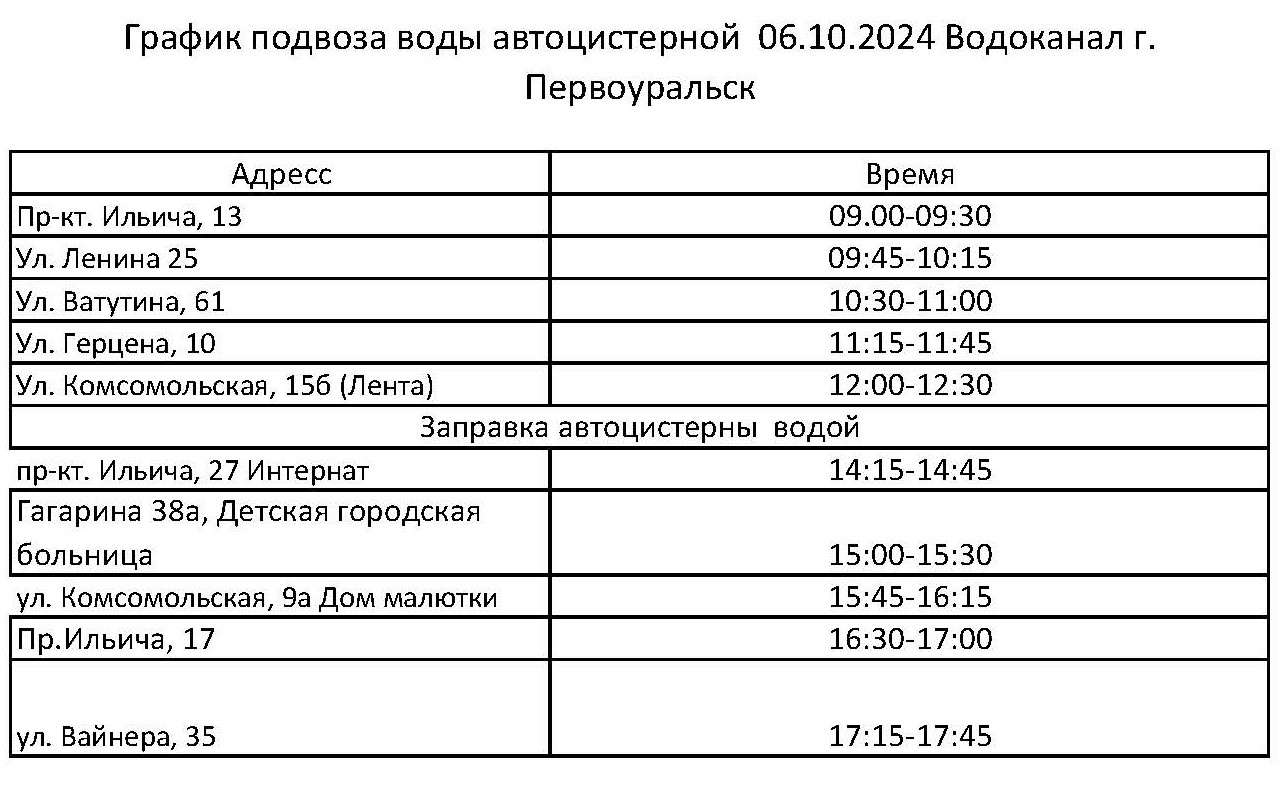 График подвоза воды автоцистерной 06.10.2024 Водоканал г. Первоуральск

| Адресс | Время |
|---|---|
| Пр-кт. Ильича, 13 | 09.00-09:30 |
| Ул. Ленина 25 | 09:45-10:15 |
| Ул. Ватутина, 61 | 10:30-11:00 |
| Ул. Герцена, 10 | 11:15-11:45 |
| Ул. Комсомольская, 15б (Лента) | 12:00-12:30 |
| Заправка автоцистерны водой | |
| пр-кт. Ильича, 27 Интернат | 14:15-14:45 |
| Гагарина 38а, Детская городская больница | 15:00-15:30 |
| ул. Комсомольская, 9а Дом малютки | 15:45-16:15 |
| Пр.Ильича, 17 | 16:30-17:00 |
| ул. Вайнера, 35 | 17:15-17:45 |